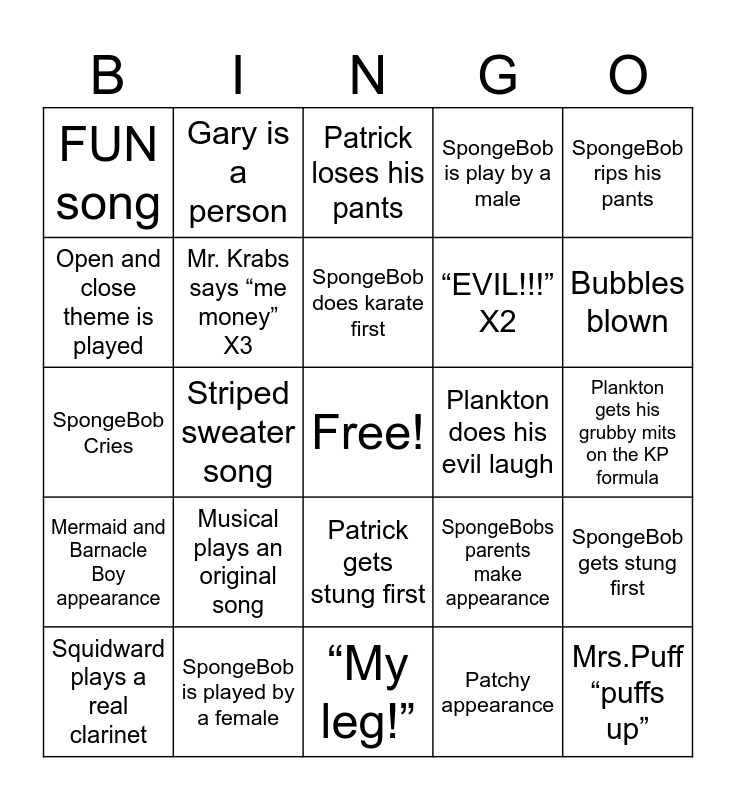 | B | I | N | G | O |
|---|---|---|---|---|
| FUN song | Gary is a person | Patrick loses his pants | SpongeBob is play by a male | SpongeBob rips his pants |
| Open and close theme is played | Mr. Krabs says "me money" X3 | SpongeBob does karate first | "EVIL!!!" X2 | Bubbles blown |
| SpongeBob Cries | Striped sweater song | Free! | Plankton does his evil laugh | Plankton gets his grubby mits on the KP formula |
| Mermaid and Barnacle Boy appearance | Musical plays an original song | Patrick gets stung first | SpongeBobs parents make appearance | SpongeBob gets stung first |
| Squidward plays a real clarinet | SpongeBob is played by a female | "My leg!" | Patchy appearance | Mrs.Puff "puffs up" |